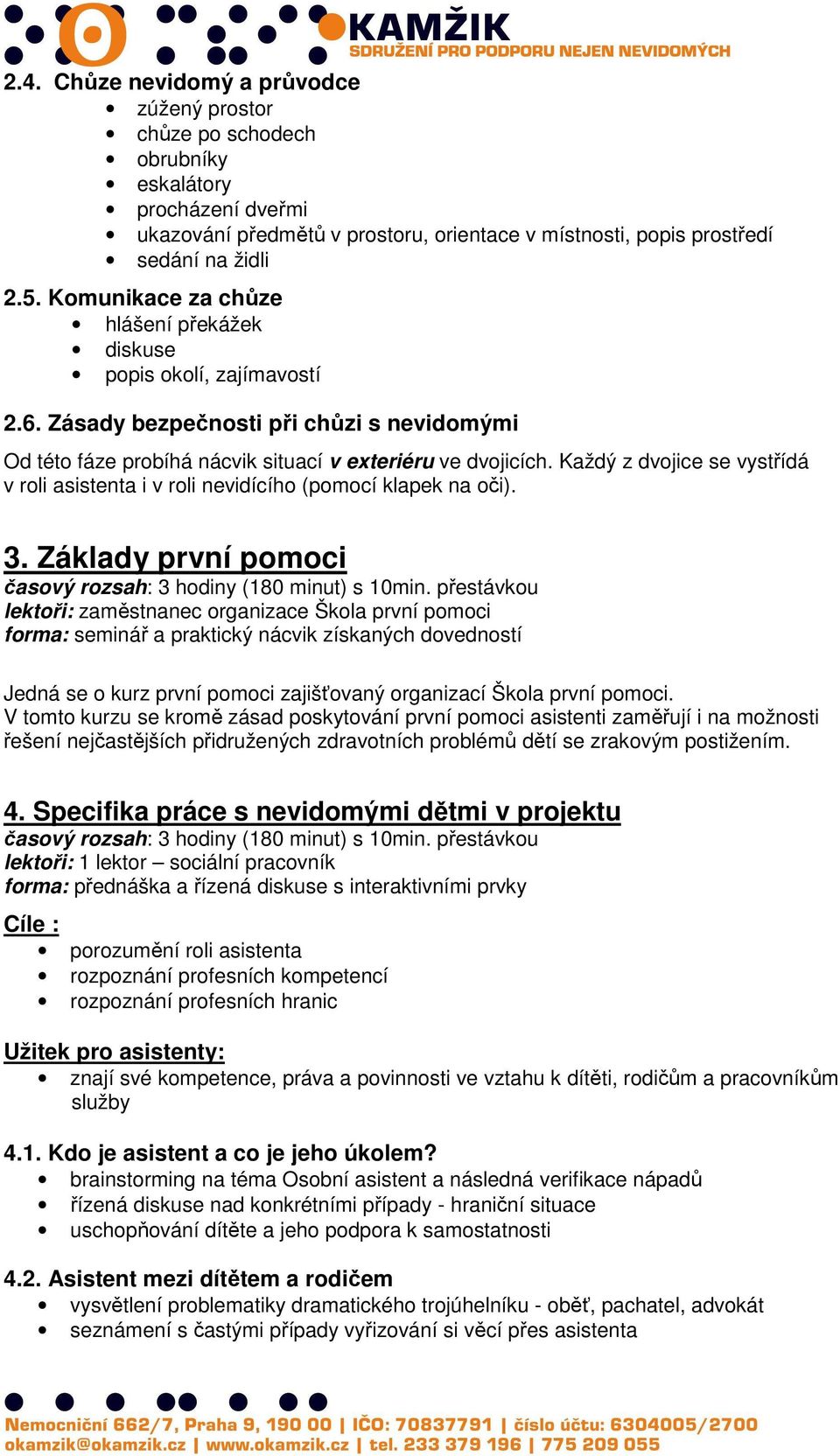 KAMŽIK
SDRUŽENÍ PRO PODPORU NEJEN NEVIDOMÝCH

2.4. Chůze nevidomý a průvodce
• zúžený prostor
• chůze po schodech
• obrubníky
• eskalátory
• procházení dveřmi
• ukazování předmětů v prostoru, orientace v místnosti, popis prostředí
• sedání na židli

2.5. Komunikace za chůze
• hlášení překážek
• diskuse
• popis okolí, zajímavostí

2.6. Zásady bezpečnosti při chůzi s nevidomými

Od této fáze probíhá nácvik situací v exteriéru ve dvojicích. Každý z dvojice se vystřídá v roli asistenta i v roli nevidícího (pomocí klapek na oči).

3. Základy první pomoci
časový rozsah: 3 hodiny (180 minut) s 10min. přestávkou
lektoři: zaměstnanec organizace Škola první pomoci
forma: seminář a praktický nácvik získaných dovedností

Jedná se o kurz první pomoci zajišťovaný organizací Škola první pomoci.
V tomto kurzu se kromě zásad poskytování první pomoci asistenti zaměřují i na možnosti řešení nejčastějších přidružených zdravotních problémů dětí se zrakovým postižením.

4. Specifika práce s nevidomými dětmi v projektu
časový rozsah: 3 hodiny (180 minut) s 10min. přestávkou
lektoři: 1 lektor – sociální pracovník
forma: přednáška a řízená diskuse s interaktivními prvky

Cíle :
• porozumění roli asistenta
• rozpoznání profesních kompetencí
• rozpoznání profesních hranic

Užitek pro asistenty:
• znají své kompetence, práva a povinnosti ve vztahu k dítěti, rodičům a pracovníkům služby

4.1. Kdo je asistent a co je jeho úkolem?
• brainstorming na téma Osobní asistent a následná verifikace nápadů
• řízená diskuse nad konkrétními případy - hraniční situace
• uschopňování dítěte a jeho podpora k samostatnosti

4.2. Asistent mezi dítětem a rodičem
• vysvětlení problematiky dramatického trojúhelníku - oběť, pachatel, advokát
• seznámení s častými případy vyřizování si věcí přes asistenta

Nemocniční 662/7, Praha 9, 190 00 | IČO: 70837791 | číslo účtu: 6304005/2700
okamzik@okamzik.cz | www.okamzik.cz | tel. 233 379 196 | 775 209 055